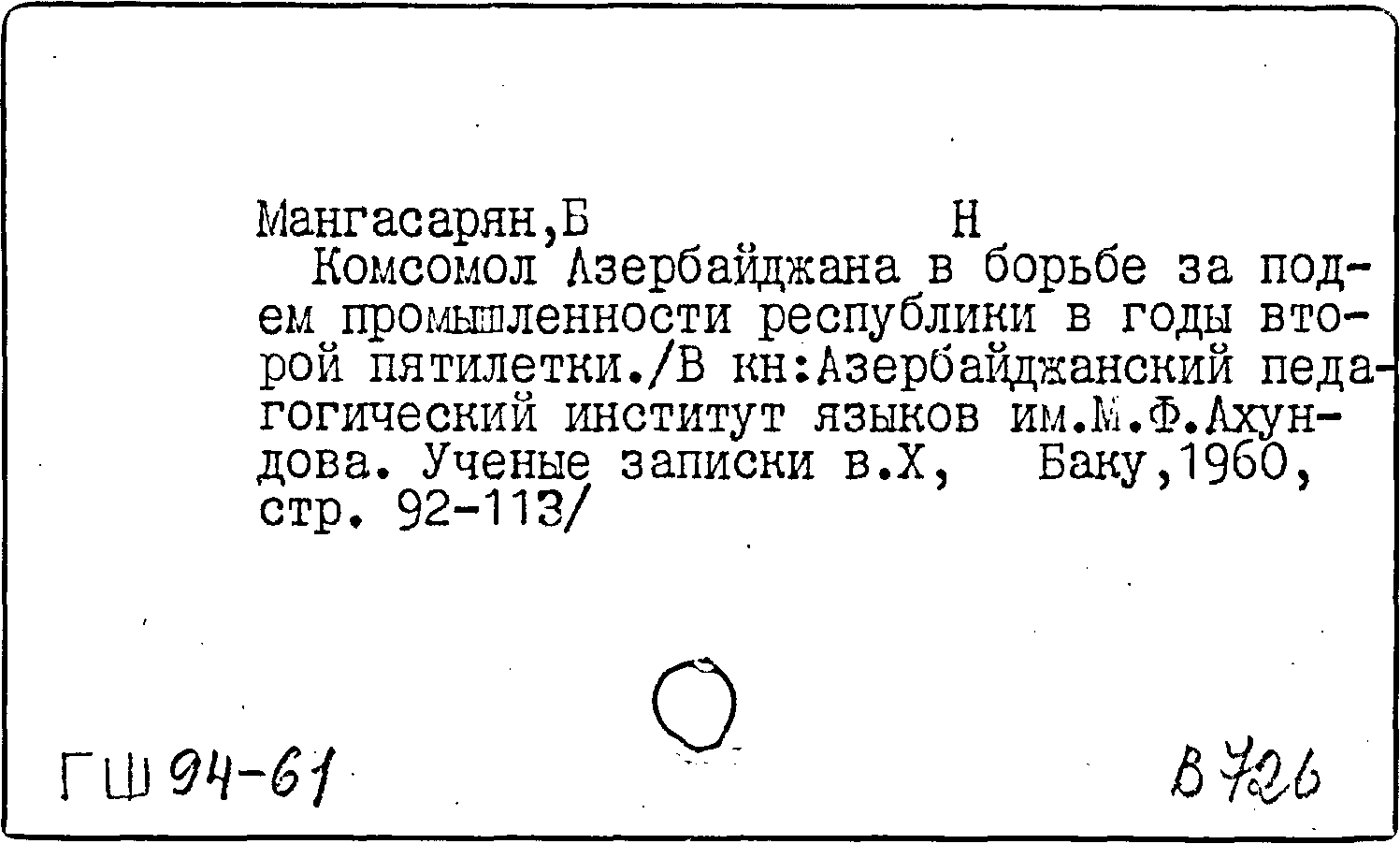 Мангасарян,Б Н

Комсомол Азербайджана в борьбе за подем промышленности республики в годы второй пятилетки./В кн:Азербайджанский педагогический институт языков им.М.Ф.Ахундова. Ученые записки в.Х, Баку,1960, стр. 92-113/

ГШ 94-61

В 726